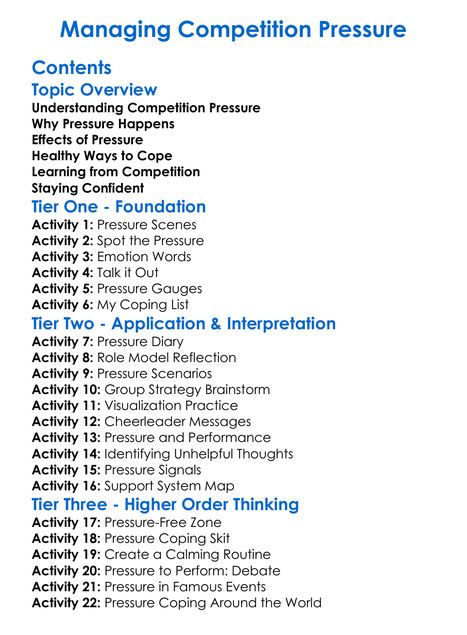 Managing Competition Pressure

Contents

Topic Overview

Understanding Competition Pressure
Why Pressure Happens
Effects of Pressure
Healthy Ways to Cope
Learning from Competition
Staying Confident

Tier One - Foundation

Activity 1: Pressure Scenes
Activity 2: Spot the Pressure
Activity 3: Emotion Words
Activity 4: Talk it Out
Activity 5: Pressure Gauges
Activity 6: My Coping List

Tier Two - Application & Interpretation

Activity 7: Pressure Diary
Activity 8: Role Model Reflection
Activity 9: Pressure Scenarios
Activity 10: Group Strategy Brainstorm
Activity 11: Visualization Practice
Activity 12: Cheerleader Messages
Activity 13: Pressure and Performance
Activity 14: Identifying Unhelpful Thoughts
Activity 15: Pressure Signals
Activity 16: Support System Map

Tier Three - Higher Order Thinking

Activity 17: Pressure-Free Zone
Activity 18: Pressure Coping Skit
Activity 19: Create a Calming Routine
Activity 20: Pressure to Perform: Debate
Activity 21: Pressure in Famous Events
Activity 22: Pressure Coping Around the World